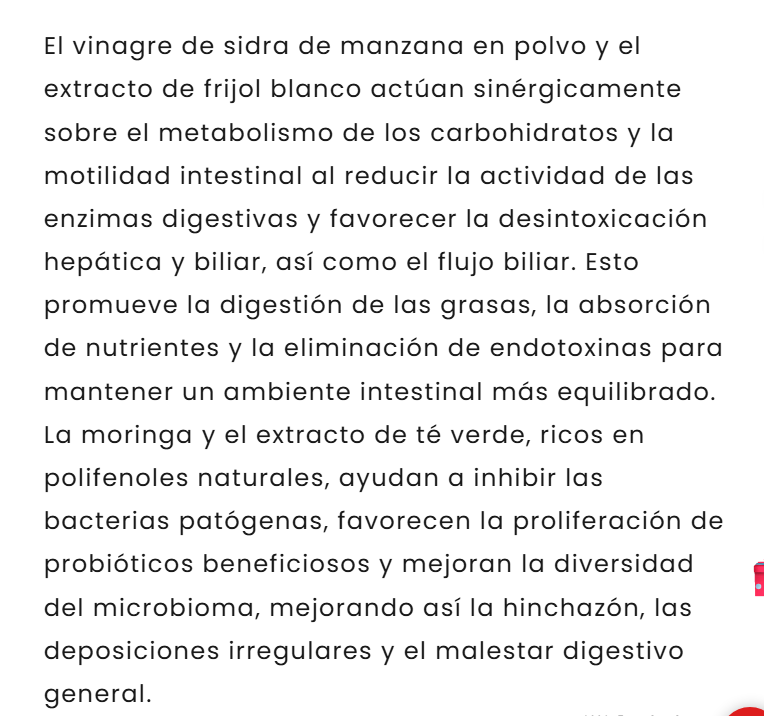 El vinagre de sidra de manzana en polvo y el extracto de frijol blanco actúan sinérgicamente sobre el metabolismo de los carbohidratos y la motilidad intestinal al reducir la actividad de las enzimas digestivas y favorecer la desintoxicación hepática y biliar, así como el flujo biliar. Esto promueve la digestión de las grasas, la absorción de nutrientes y la eliminación de endotoxinas para mantener un ambiente intestinal más equilibrado. La moringa y el extracto de té verde, ricos en polifenoles naturales, ayudan a inhibir las bacterias patógenas, favorecen la proliferación de probióticos beneficiosos y mejoran la diversidad del microbioma, mejorando así la hinchazón, las deposiciones irregulares y el malestar digestivo general.